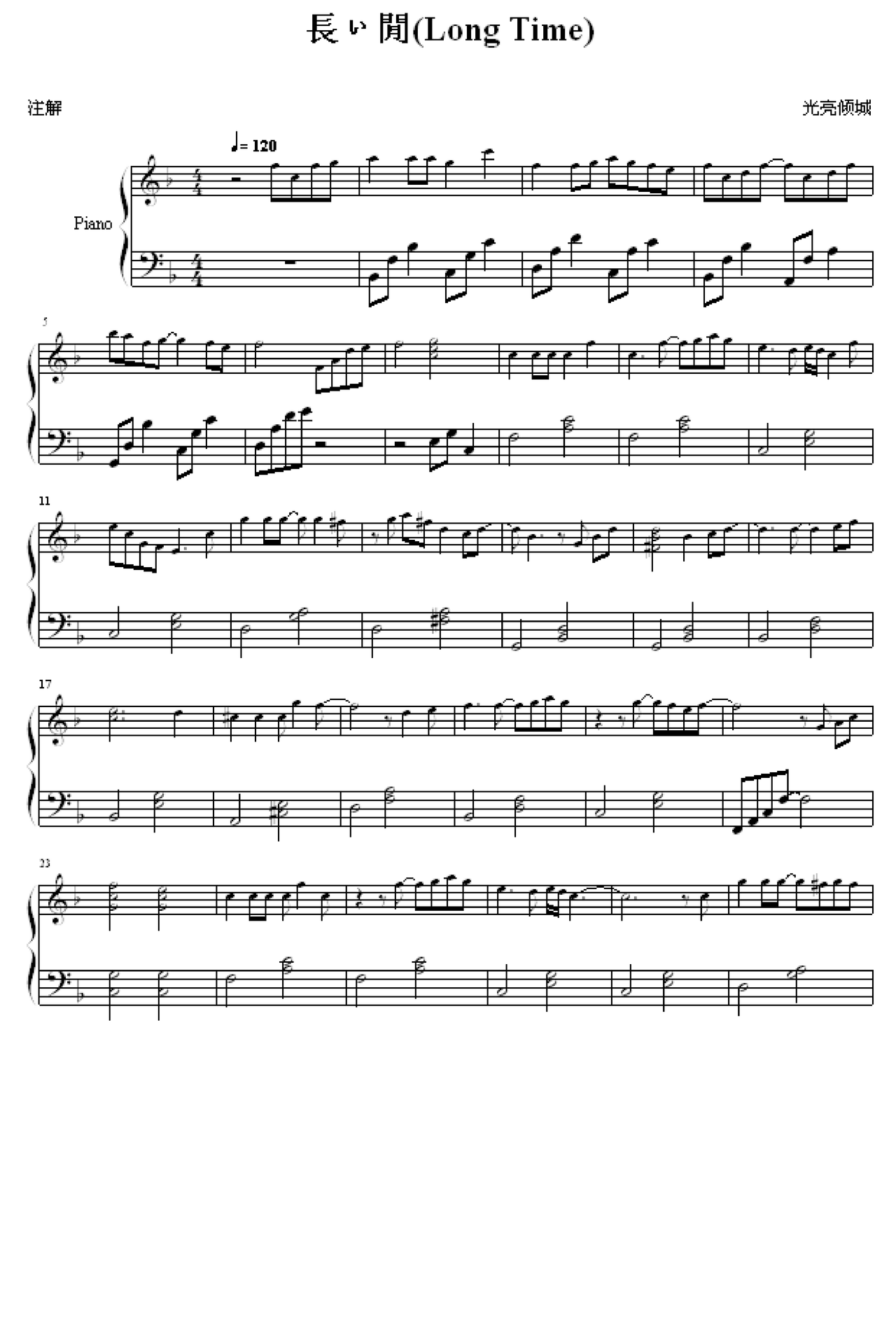 長い間(Long Time)

注解

光亮倾城

♩= 120

Piano

5

11

17

23